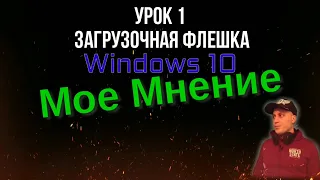 УРОК 1
ЗАГРУЗОЧНАЯ ФЛЕШКА
Windows 10
Мое Мнение